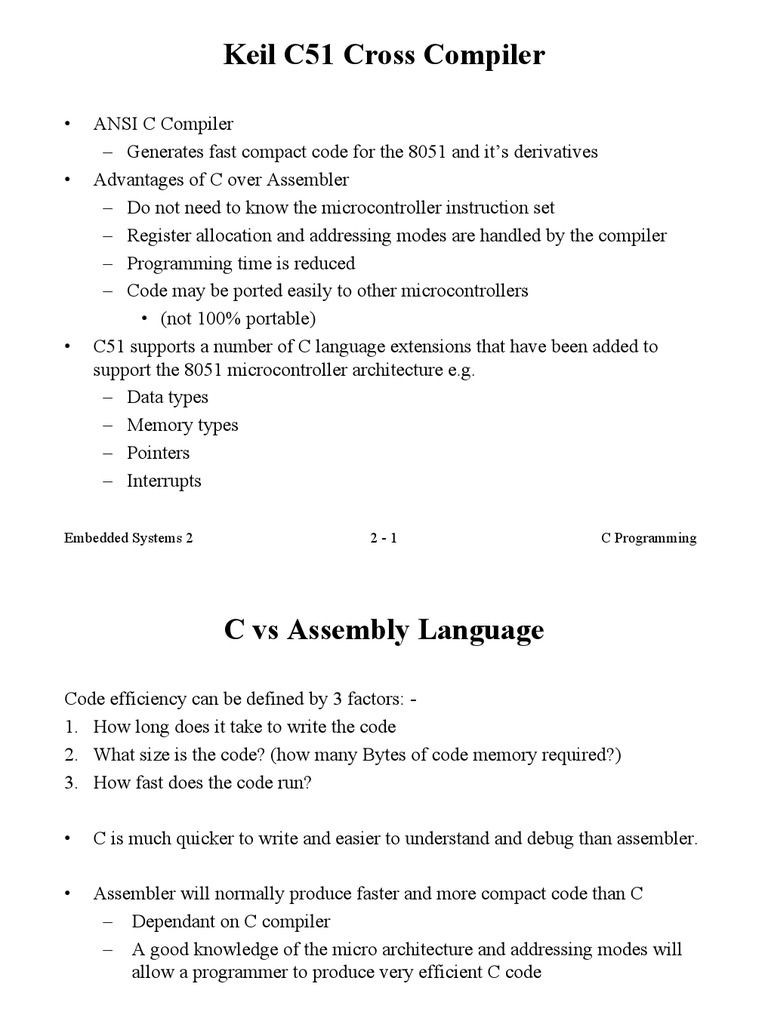 Keil C51 Cross Compiler

• ANSI C Compiler
– Generates fast compact code for the 8051 and it's derivatives
• Advantages of C over Assembler
– Do not need to know the microcontroller instruction set
– Register allocation and addressing modes are handled by the compiler
– Programming time is reduced
– Code may be ported easily to other microcontrollers
• (not 100% portable)
• C51 supports a number of C language extensions that have been added to support the 8051 microcontroller architecture e.g.
– Data types
– Memory types
– Pointers
– Interrupts

Embedded Systems 2 2 - 1 C Programming

C vs Assembly Language

Code efficiency can be defined by 3 factors: -
1. How long does it take to write the code
2. What size is the code? (how many Bytes of code memory required?)
3. How fast does the code run?

• C is much quicker to write and easier to understand and debug than assembler.

• Assembler will normally produce faster and more compact code than C
– Dependant on C compiler
– A good knowledge of the micro architecture and addressing modes will allow a programmer to produce very efficient C code